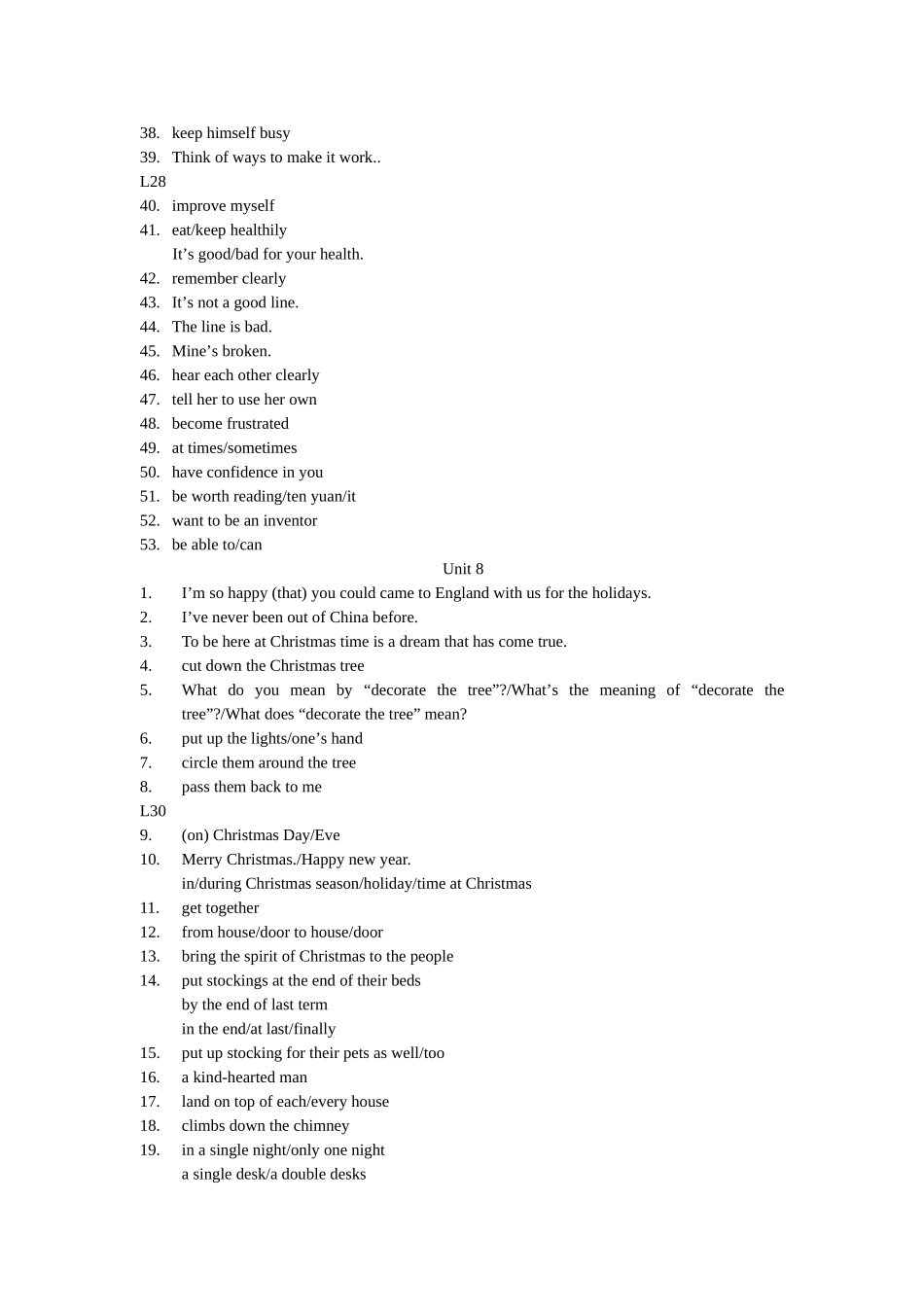 38. keep himself busy
39. Think of ways to make it work..
L28
40. improve myself
41. eat/keep healthily
It’s good/bad for your health.
42. remember clearly
43. It’s not a good line.
44. The line is bad.
45. Mine’s broken.
46. hear each other clearly
47. tell her to use her own
48. become frustrated
49. at times/sometimes
50. have confidence in you
51. be worth reading/ten yuan/it
52. want to be an inventor
53. be able to/can

Unit 8

1. I’m so happy (that) you could came to England with us for the holidays.
2. I’ve never been out of China before.
3. To be here at Christmas time is a dream that has come true.
4. cut down the Christmas tree
5. What do you mean by “decorate the tree”?/What’s the meaning of “decorate the tree”?/What does “decorate the tree” mean?
6. put up the lights/one’s hand
7. circle them around the tree
8. pass them back to me
L30
9. (on) Christmas Day/Eve
10. Merry Christmas./Happy new year.
in/during Christmas season/holiday/time at Christmas
11. get together
12. from house/door to house/door
13. bring the spirit of Christmas to the people
14. put stockings at the end of their beds
by the end of last term
in the end/at last/finally
15. put up stocking for their pets as well/too
16. a kind-hearted man
17. land on top of each/every house
18. climbs down the chimney
19. in a single night/only one night
a single desk/a double desks